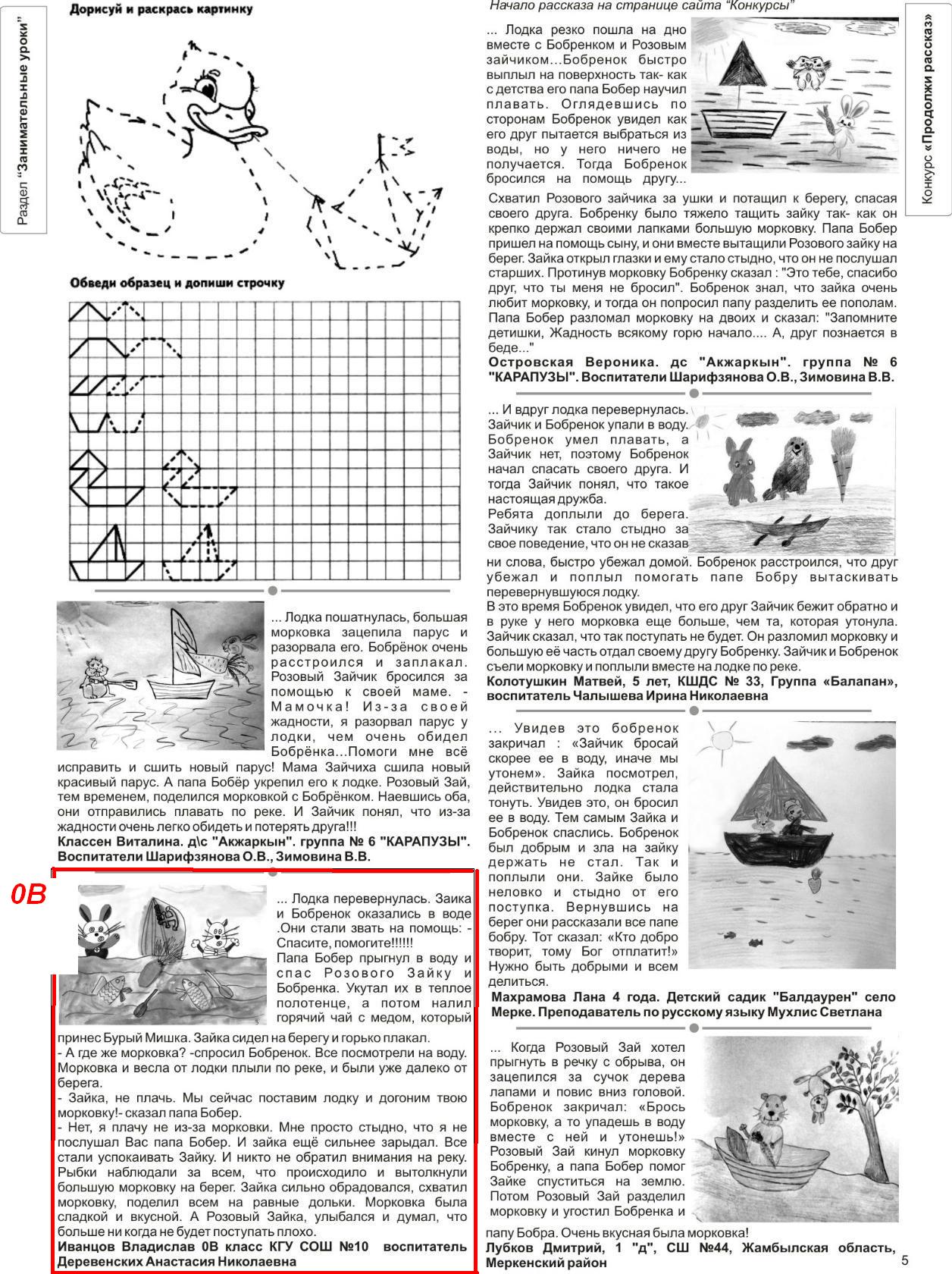 Раздел "Занимательные уроки"

Дорисуй и раскрась картинку

Обведи образец и допиши строчку

... Лодка пошатнулась, большая морковка зацепила парус и разорвала его. Бобрёнок очень расстроился и заплакал. Розовый Зайчик бросился за помощью к своей маме. - Мамочка! Из-за своей жадности, я разорвал парус у лодки, чем очень обидел Бобрёнка...Помоги мне всё исправить и сшить новый парус! Мама Зайчиха сшила новый красивый парус. А папа Бобёр укрепил его к лодке. Розовый Зай, тем временем, поделился морковкой с Бобрёнком. Наевшись оба, они отправились плавать по реке. И Зайчик понял, что из-за жадности очень легко обидеть и потерять друга!!!
Классен Виталина. д\с "Акжаркын". группа № 6 "КАРАПУЗЫ". Воспитатели Шарифзянова О.В., Зимовина В.В.

0В

... Лодка перевернулась. Заика и Бобренок оказались в воде .Они стали звать на помощь: - Спасите, помогите!!!!!!
Папа Бобер прыгнул в воду и спас Розового Зайку и Бобренка. Укутал их в теплое полотенце, а потом налил горячий чай с медом, который принес Бурый Мишка. Зайка сидел на берегу и горько плакал.
- А где же морковка? -спросил Бобренок. Все посмотрели на воду. Морковка и весла от лодки плыли по реке, и были уже далеко от берега.
- Зайка, не плачь. Мы сейчас поставим лодку и догоним твою морковку!- сказал папа Бобер.
- Нет, я плачу не из-за морковки. Мне просто стыдно, что я не послушал Вас папа Бобер. И зайка ещё сильнее зарыдал. Все стали успокаивать Зайку. И никто не обратил внимания на реку. Рыбки наблюдали за всем, что происходило и вытолкнули большую морковку на берег. Зайка сильно обрадовался, схватил морковку, поделил всем на равные дольки. Морковка была сладкой и вкусной. А Розовый Зайка, улыбался и думал, что больше ни когда не будет поступать плохо.
Иванцов Владислав 0В класс КГУ СОШ №10 воспитатель Деревенских Анастасия Николаевна

Начало рассказа на странице сайта "Конкурсы"

Конкурс «Продолжи рассказ»

... Лодка резко пошла на дно вместе с Бобренком и Розовым зайчиком...Бобренок быстро выплыл на поверхность так- как с детства его папа Бобер научил плавать. Оглядевшись по сторонам Бобренок увидел как его друг пытается выбраться из воды, но у него ничего не получается. Тогда Бобренок бросился на помощь другу...
Схватил Розового зайчика за ушки и потащил к берегу, спасая своего друга. Бобренку было тяжело тащить зайку так- как он крепко держал своими лапками большую морковку. Папа Бобер пришел на помощь сыну, и они вместе вытащили Розового зайку на берег. Зайка открыл глазки и ему стало стыдно, что он не послушал старших. Протинув морковку Бобренку сказал : "Это тебе, спасибо друг, что ты меня не бросил". Бобренок знал, что зайка очень любит морковку, и тогда он попросил папу разделить ее пополам. Папа Бобер разломал морковку на двоих и сказал: "Запомните детишки, Жадность всякому горю начало.... А, друг познается в беде..."
Островская Вероника. дс "Акжаркын". группа № 6 "КАРАПУЗЫ". Воспитатели Шарифзянова О.В., Зимовина В.В.

... И вдруг лодка перевернулась. Зайчик и Бобренок упали в воду. Бобренок умел плавать, а Зайчик нет, поэтому Бобренок начал спасать своего друга. И тогда Зайчик понял, что такое настоящая дружба.
Ребята доплыли до берега. Зайчику так стало стыдно за свое поведение, что он не сказав ни слова, быстро убежал домой. Бобренок расстроился, что друг убежал и поплыл помогать папе Бобру вытаскивать перевернувшуюся лодку.
В это время Бобренок увидел, что его друг Зайчик бежит обратно и в руке у него морковка еще больше, чем та, которая утонула. Зайчик сказал, что так поступать не будет. Он разломил морковку и большую её часть отдал своему другу Бобренку. Зайчик и Бобренок съели морковку и поплыли вместе на лодке по реке.
Колотушкин Матвей, 5 лет, КШДС № 33, Группа «Балапан», воспитатель Чалышева Ирина Николаевна

... Увидев это бобренок закричал : «Зайчик бросай скорее ее в воду, иначе мы утонем». Зайка посмотрел, действительно лодка стала тонуть. Увидев это, он бросил ее в воду. Тем самым Зайка и Бобренок спаслись. Бобренок был добрым и зла на зайку держать не стал. Так и поплыли они. Зайке было неловко и стыдно от его поступка. Вернувшись на берег они рассказали все папе бобру. Тот сказал: «Кто добро творит, тому Бог отплатит!» Нужно быть добрыми и всем делиться.
Махрамова Лана 4 года. Детский садик "Балдаурен" село Мерке. Преподаватель по русскому языку Мухлис Светлана

... Когда Розовый Зай хотел прыгнуть в речку с обрыва, он зацепился за сучок дерева лапами и повис вниз головой. Бобренок закричал: «Брось морковку, а то упадешь в воду вместе с ней и утонешь!» Розовый Зай кинул морковку Бобренку, а папа Бобер помог Зайке спуститься на землю. Потом Розовый Зай разделил морковку и угостил Бобренка и папу Бобра. Очень вкусная была морковка!
Лубков Дмитрий, 1 "д", СШ №44, Жамбылская область, Меркенский район

5